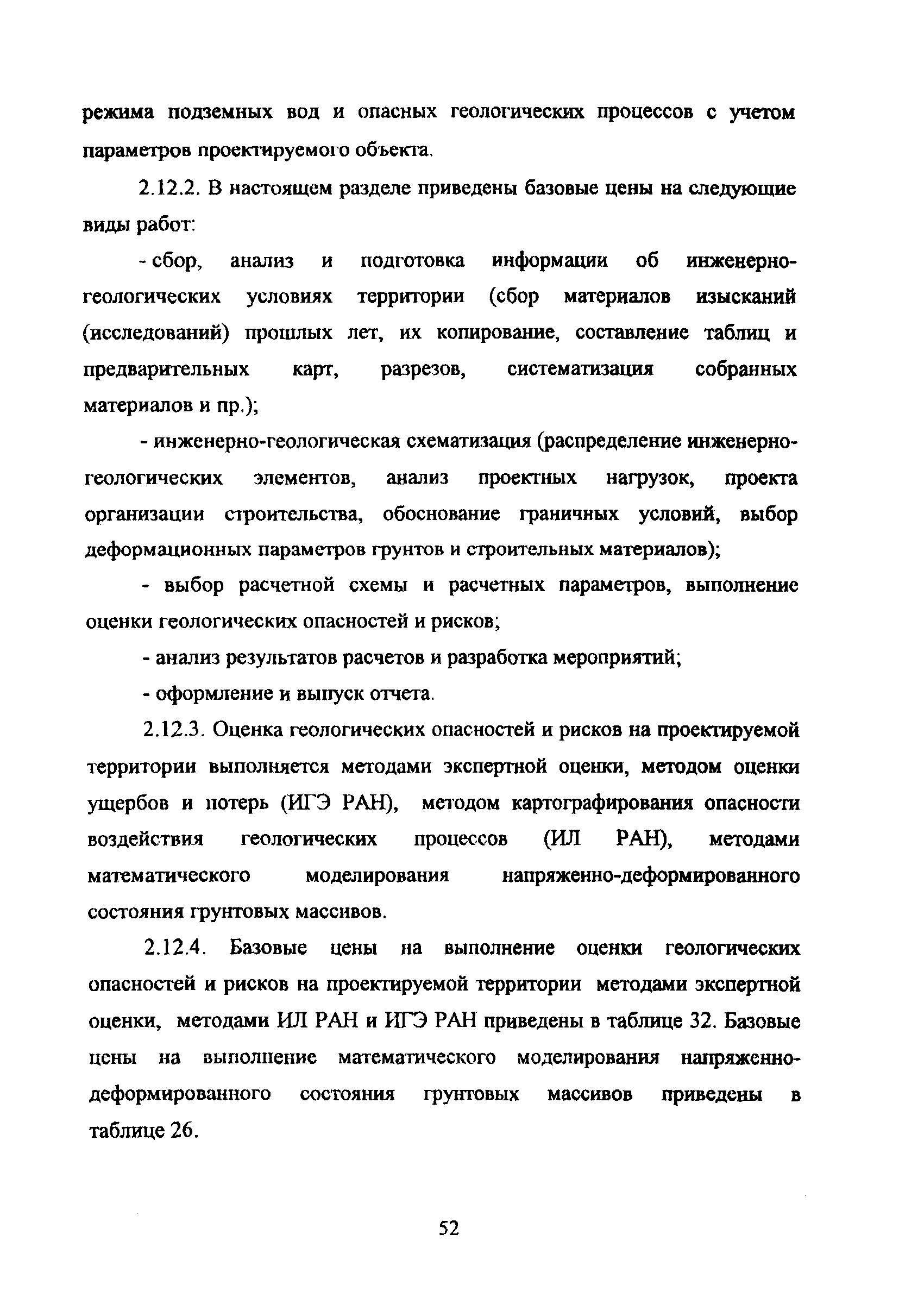 режима подземных вод и опасных геологических процессов с учетом параметров проектируемого объекта.

2.12.2. В настоящем разделе приведены базовые цены на следующие виды работ:

- сбор, анализ и подготовка информации об инженерно-геологических условиях территории (сбор материалов изысканий (исследований) прошлых лет, их копирование, составление таблиц и предварительных карт, разрезов, систематизация собранных материалов и пр.);

- инженерно-геологическая схематизация (распределение инженерно-геологических элементов, анализ проектных нагрузок, проекта организации строительства, обоснование граничных условий, выбор деформационных параметров грунтов и строительных материалов);

- выбор расчетной схемы и расчетных параметров, выполнение оценки геологических опасностей и рисков;

- анализ результатов расчетов и разработка мероприятий;

- оформление и выпуск отчета.

2.12.3. Оценка геологических опасностей и рисков на проектируемой территории выполняется методами экспертной оценки, методом оценки ущербов и потерь (ИГЭ РАН), методом картографирования опасности воздействия геологических процессов (ИЛ РАН), методами математического моделирования напряженно-деформированного состояния грунтовых массивов.

2.12.4. Базовые цены на выполнение оценки геологических опасностей и рисков на проектируемой территории методами экспертной оценки, методами ИЛ РАН и ИГЭ РАН приведены в таблице 32. Базовые цены на выполнение математического моделирования напряженно-деформированного состояния грунтовых массивов приведены в таблице 26.

52